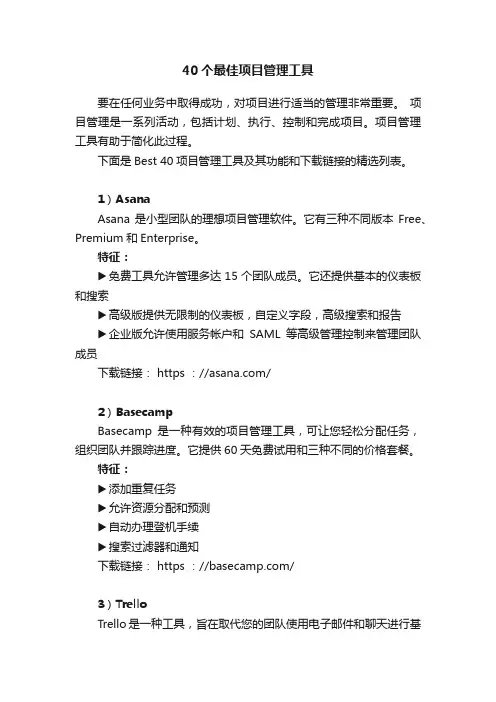 40 个最佳项目管理工具

要在任何业务中取得成功，对项目进行适当的管理非常重要。 项目管理是一系列活动，包括计划、执行、控制和完成项目。项目管理工具有助于简化此过程。

下面是 Best 40 项目管理工具及其功能和下载链接的精选列表。

1）Asana

Asana 是小型团队的理想项目管理软件。它有三种不同版本 Free、Premium 和 Enterprise。

特征：

▶免费工具允许管理多达 15 个团队成员。它还提供基本的仪表板和搜索

▶高级版提供无限制的仪表板，自定义字段，高级搜索和报告

▶企业版允许使用服务帐户和 SAML 等高级管理控制来管理团队成员

下载链接： https ://asana.com/

2）Basecamp

Basecamp 是一种有效的项目管理工具，可让您轻松分配任务，组织团队并跟踪进度。它提供 60 天免费试用和三种不同的价格套餐。

特征：

▶添加重复任务

▶允许资源分配和预测

▶自动办理登机手续

▶搜索过滤器和通知

下载链接： https ://basecamp.com/

3）Trello

Trello 是一种工具，旨在取代您的团队使用电子邮件和聊天进行基